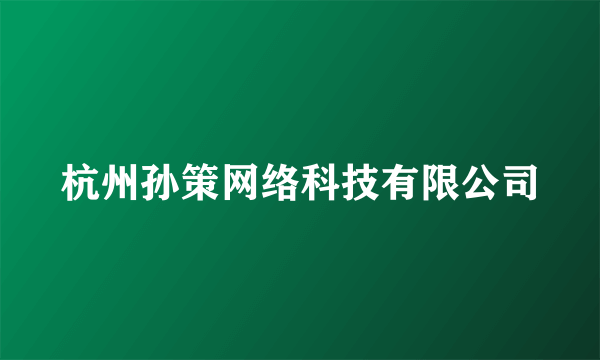 杭州孙策网络科技有限公司